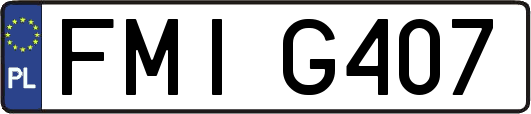 PL
FMI G407